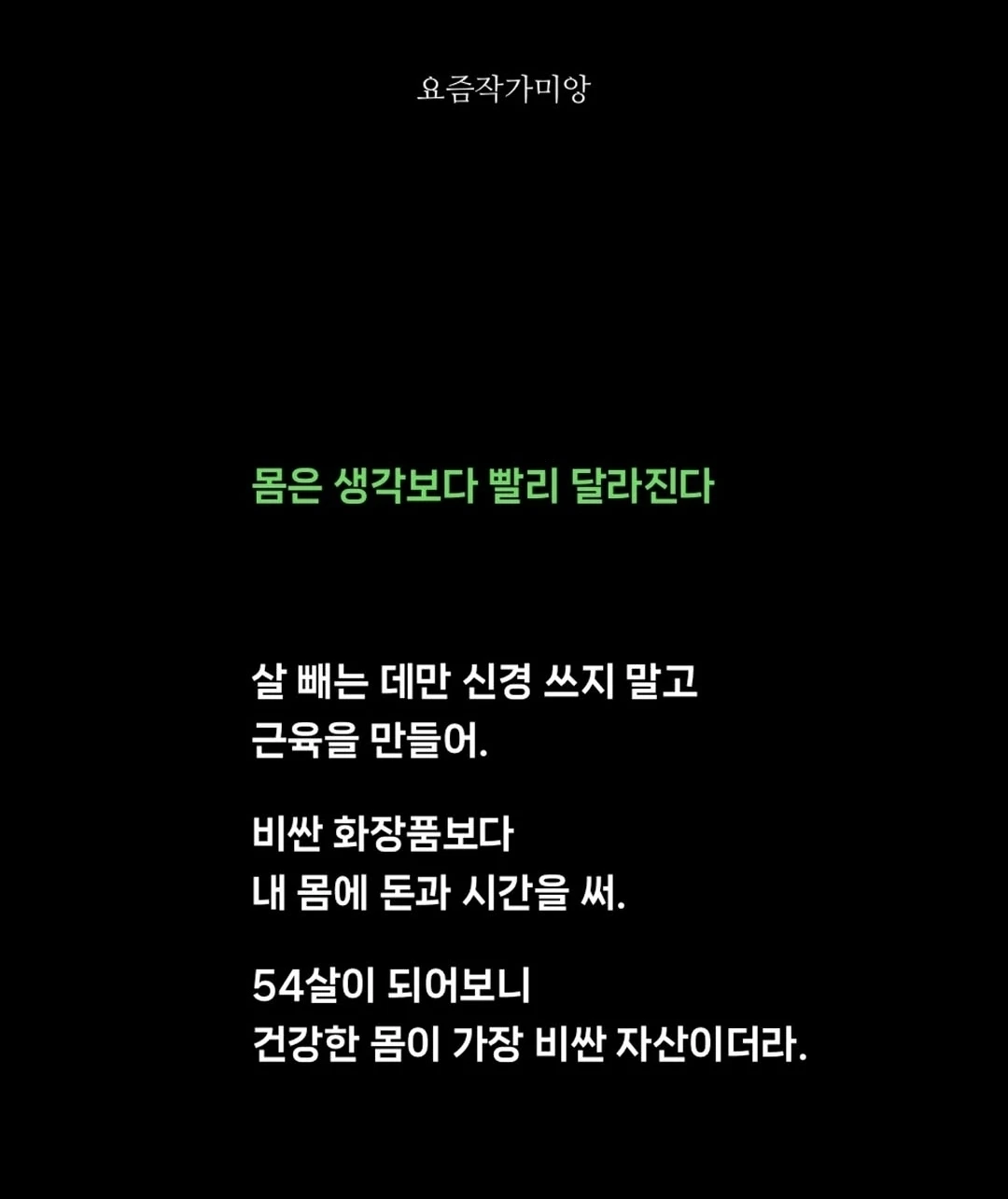 요즘작가미앙

몸은 생각보다 빨리 달라진다

살 빼는 데만 신경 쓰지 말고
근육을 만들어.

비싼 화장품보다
내 몸에 돈과 시간을 써.

54살이 되어보니
건강한 몸이 가장 비싼 자산이더라.